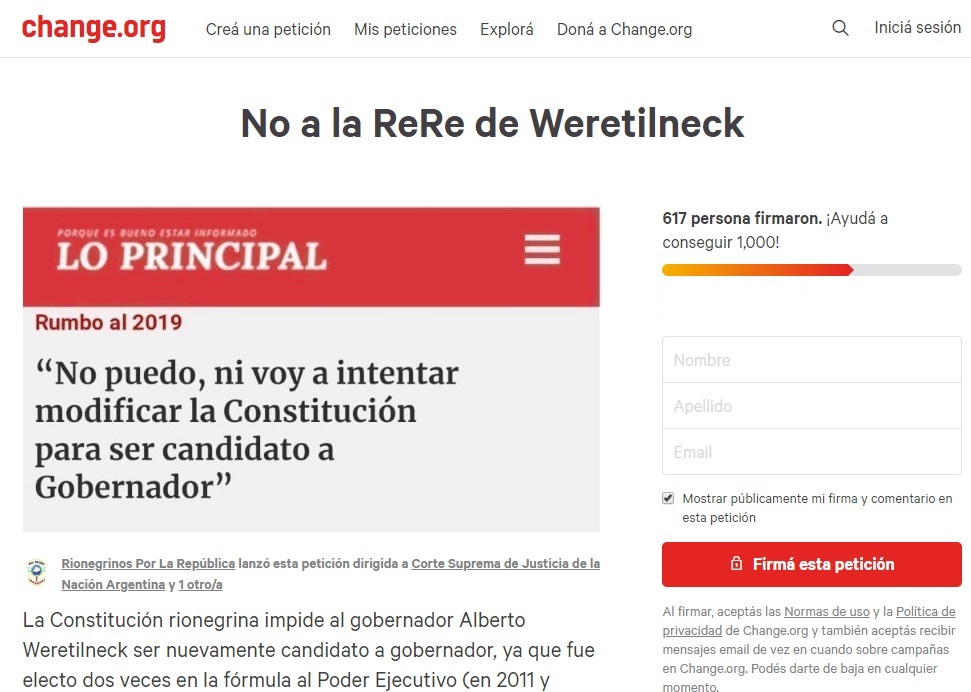 change.org Creá una petición Mis peticiones Explorá Doná a Change.org Iniciá sesión

No a la ReRe de Weretilneck

PORQUE ES BUENO ESTAR INFORMADO
LO PRINCIPAL

Rumbo al 2019

“No puedo, ni voy a intentar modificar la Constitución para ser candidato a Gobernador”

Rionegrinos Por La República lanzó esta petición dirigida a Corte Suprema de Justicia de la Nación Argentina y 1 otro/a

La Constitución rionegrina impide al gobernador Alberto Weretilneck ser nuevamente candidato a gobernador, ya que fue electo dos veces en la fórmula al Poder Ejecutivo (en 2011 y

617 persona firmaron. ¡Ayudá a conseguir 1,000!

Nombre

Apellido

Email

Mostrar públicamente mi firma y comentario en esta petición

Firmá esta petición

Al firmar, aceptás las Normas de uso y la Política de privacidad de Change.org y también aceptás recibir mensajes email de vez en cuando sobre campañas en Change.org. Podés darte de baja en cualquier momento.